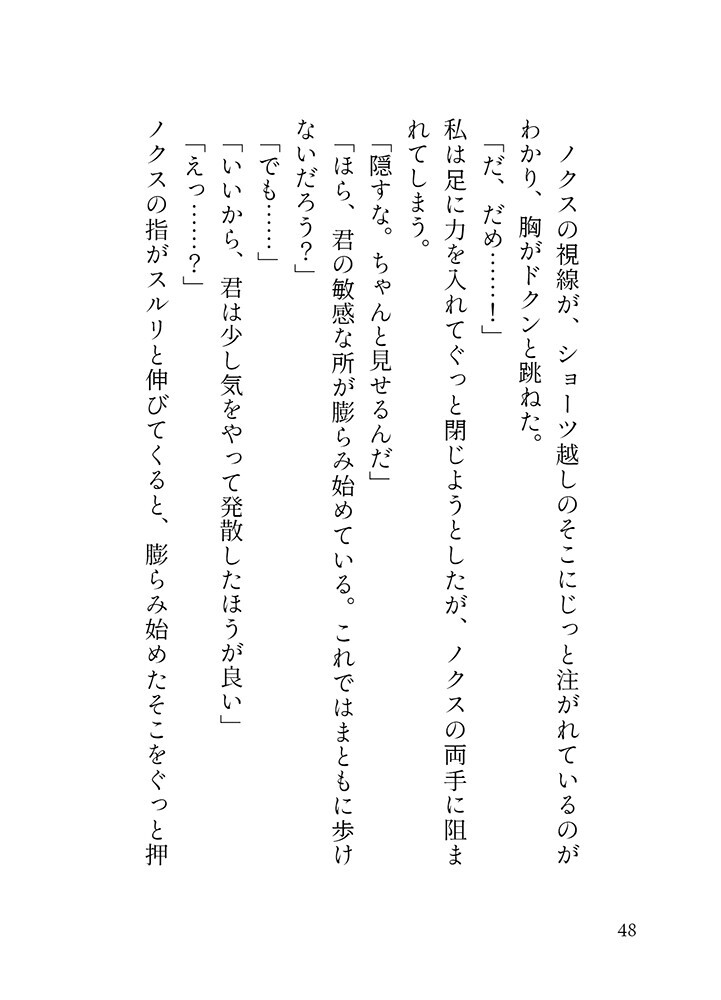 ノクスの視線が、ショーツ越しのそこにじっと注がれているのがわかり、胸がドクンと跳ねた。

「だ、だめ……！」

私は足に力を入れてぐっと閉じようとしたが、ノクスの両手に阻まれてしまう。

「隠すな。ちゃんと見せるんだ」

「ほら、君の敏感な所が膨らみ始めている。これではまともに歩けないだろう？」

「でも……」

「いいから、君は少し気をやって発散したほうが良い」

「えっ……？」

ノクスの指がスルリと伸びてくると、膨らみ始めたそこをぐっと押

48